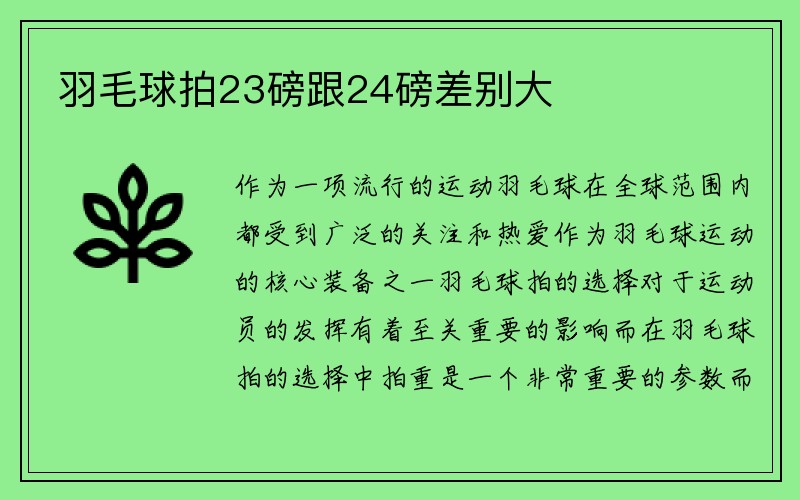 羽毛球拍23磅跟24磅差别大

作为一项流行的运动羽毛球在全球范围内都受到广泛的关注和热爱作为羽毛球运动的核心装备之一羽毛球拍的选择对于运动员的发挥有着至关重要的影响而在羽毛球拍的选择中拍重是一个非常重要的参数而